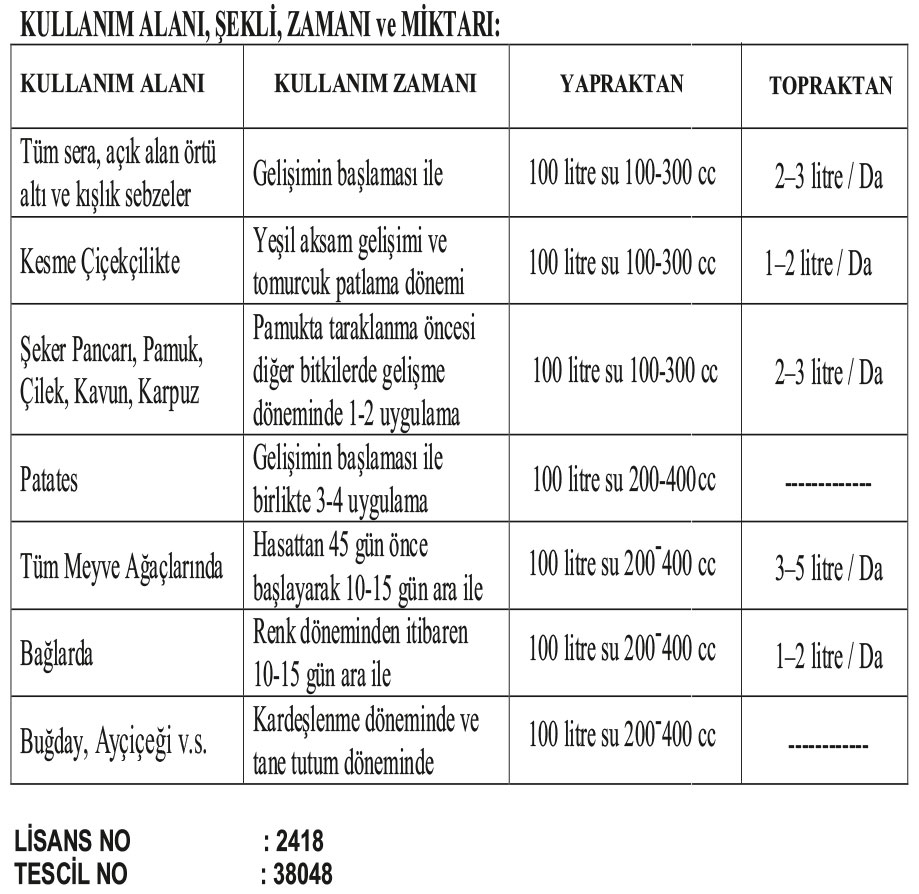 KULLANIM ALANI, ŞEKLİ, ZAMANI ve MİKTARI:

| KULLANIM ALANI | KULLANIM ZAMANI | YAPRAKTAN | TOPRAKTAN |
|---|---|---|---|
| Tüm sera, açık alan örtü altı ve kışlık sebzeler | Gelişimin başlaması ile | 100 litre su 100-300 cc | 2–3 litre / Da |
| Kesme Çiçekçilikte | Yeşil aksam gelişimi ve tomurcuk patlama dönemi | 100 litre su 100-300 cc | 1–2 litre / Da |
| Şeker Pancarı, Pamuk, Çilek, Kavun, Karpuz | Pamukta taraklanma öncesi diğer bitkilerde gelişme döneminde 1-2 uygulama | 100 litre su 100-300 cc | 2–3 litre / Da |
| Patates | Gelişimin başlaması ile birlikte 3-4 uygulama | 100 litre su 200-400cc | ------------ |
| Tüm Meyve Ağaçlarında | Hasattan 45 gün önce başlayarak 10-15 gün ara ile | 100 litre su 200-400 cc | 3–5 litre / Da |
| Bağlarda | Renk döneminden itibaren 10-15 gün ara ile | 100 litre su 200-400 cc | 1–2 litre / Da |
| Buğday, Ayçiçeği v.s. | Kardeşlenme döneminde ve tane tutum döneminde | 100 litre su 200-400 cc | ----------- |

LİSANS NO : 2418
TESCİL NO : 38048